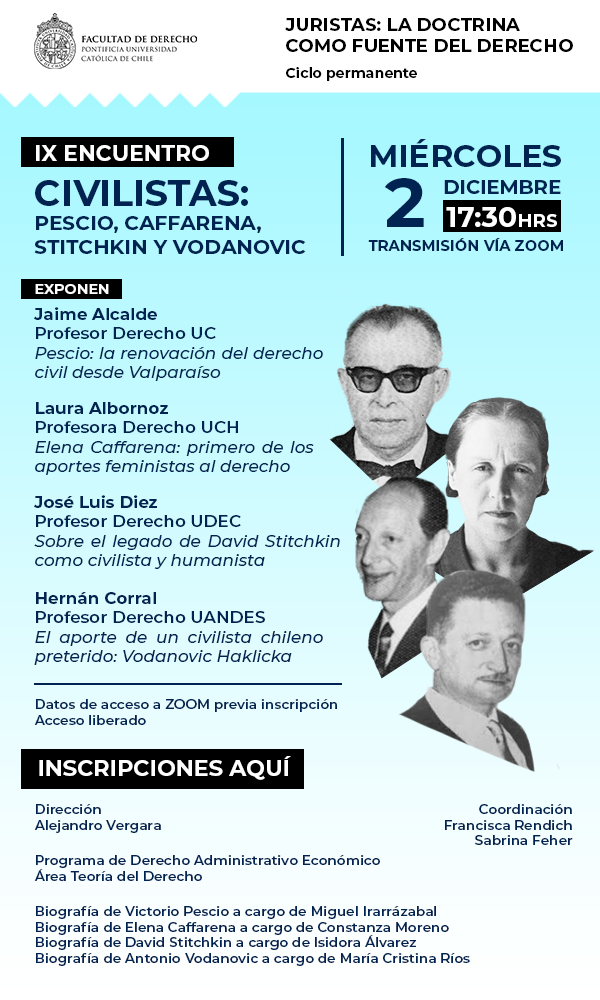 FACULTAD DE DERECHO
PONTIFICIA UNIVERSIDAD
CATÓLICA DE CHILE

JURISTAS: LA DOCTRINA
COMO FUENTE DEL DERECHO
Ciclo permanente

IX ENCUENTRO
CIVILISTAS:
PESCIO, CAFFARENA,
STITCHKIN Y VODANOVIC

MIÉRCOLES
2
DICIEMBRE
17:30HRS
TRANSMISIÓN VÍA ZOOM

EXPONEN

Jaime Alcalde
Profesor Derecho UC
Pescio: la renovación del derecho civil desde Valparaíso

Laura Albornoz
Profesora Derecho UCH
Elena Caffarena: primero de los aportes feministas al derecho

José Luis Diez
Profesor Derecho UDEC
Sobre el legado de David Stitchkin como civilista y humanista

Hernán Corral
Profesor Derecho UANDES
El aporte de un civilista chileno preterido: Vodanovic Haklicka

Datos de acceso a ZOOM previa inscripción
Acceso liberado

INSCRIPCIONES AQUÍ

Dirección
Alejandro Vergara

Coordinación
Francisca Rendich
Sabrina Feher

Programa de Derecho Administrativo Económico
Área Teoría del Derecho

Biografía de Victorio Pescio a cargo de Miguel Irarrázabal
Biografía de Elena Caffarena a cargo de Constanza Moreno
Biografía de David Stitchkin a cargo de Isidora Álvarez
Biografía de Antonio Vodanovic a cargo de María Cristina Ríos